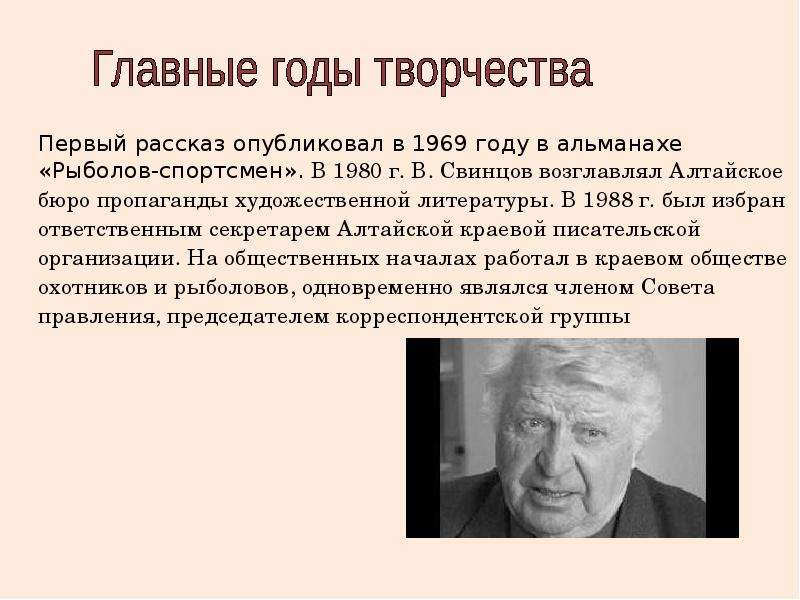 Главные годы творчества

Первый рассказ опубликовал в 1969 году в альманахе «Рыболов-спортсмен». В 1980 г. В. Свинцов возглавлял Алтайское бюро пропаганды художественной литературы. В 1988 г. был избран ответственным секретарем Алтайской краевой писательской организации. На общественных началах работал в краевом обществе охотников и рыболовов, одновременно являлся членом Совета правления, председателем корреспондентской группы